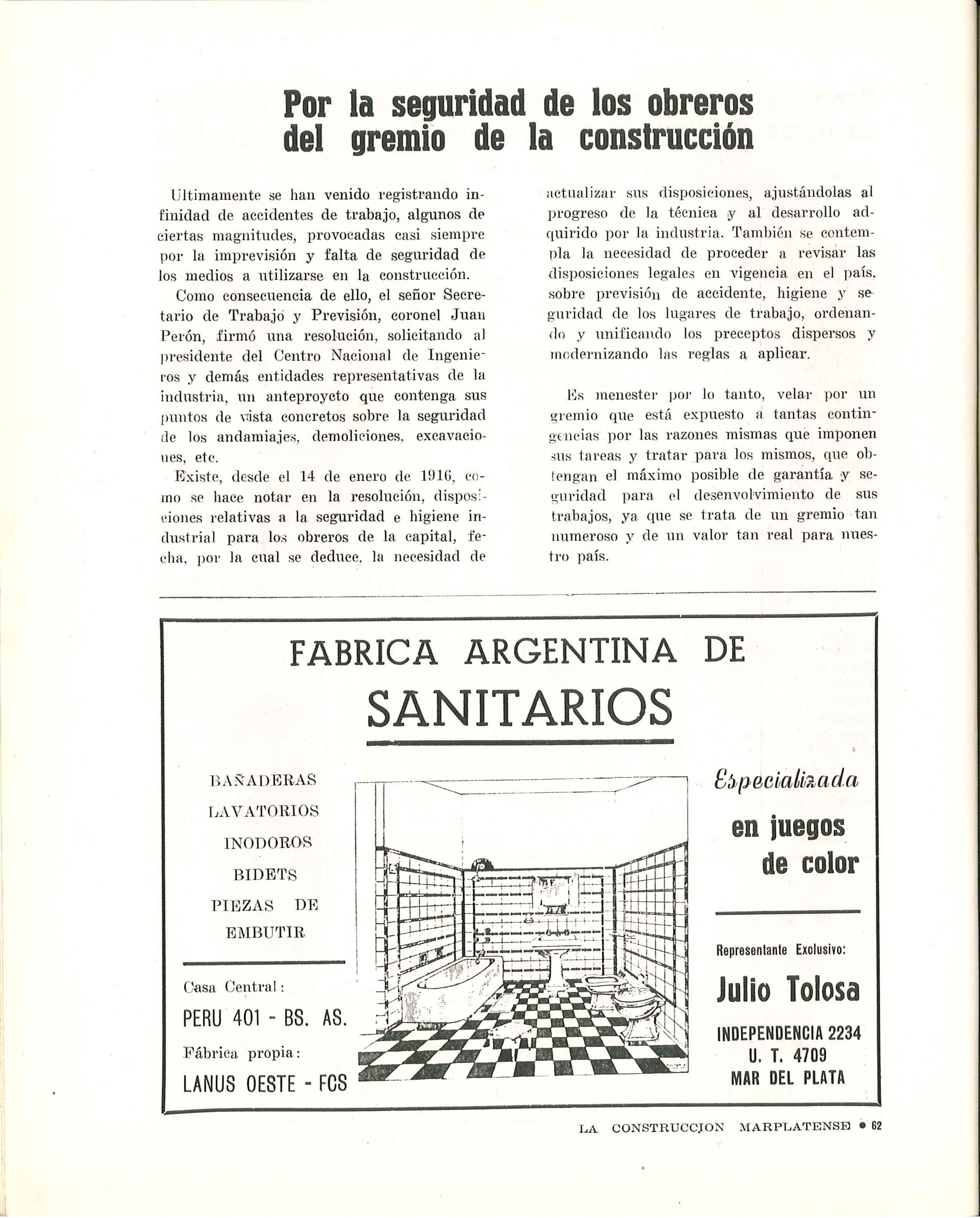 Por la seguridad de los obreros del gremio de la construcción

Ultimamente se han venido registrando infinidad de accidentes de trabajo, algunos de ciertas magnitudes, provocadas casi siempre por la imprevisión y falta de seguridad de los medios a utilizarse en la construcción.

Como consecuencia de ello, el señor Secretario de Trabajo y Previsión, coronel Juan Perón, firmó una resolución, solicitando al presidente del Centro Nacional de Ingenieros y demás entidades representativas de la industria, un anteproyecto que contenga sus puntos de vista concretos sobre la seguridad de los andamiajes, demoliciones, excavaciones, etc.

Existe, desde el 14 de enero de 1916, como se hace notar en la resolución, disposiciones relativas a la seguridad e higiene industrial para los obreros de la capital, fecha, por la cual se deduce, la necesidad de actualizar sus disposiciones, ajustándolas al progreso de la técnica y al desarrollo adquirido por la industria. También se contempla la necesidad de proceder a revisar las disposiciones legales en vigencia en el país, sobre previsión de accidente, higiene y seguridad de los lugares de trabajo, ordenando y unificando los preceptos dispersos y modernizando las reglas a aplicar.

Es menester por lo tanto, velar por un gremio que está expuesto a tantas contingencias por las razones mismas que imponen sus tareas y tratar para los mismos, que obtengan el máximo posible de garantía y seguridad para el desenvolvimiento de sus trabajos, ya que se trata de un gremio tan numeroso y de un valor tan real para nuestro país.

FABRICA ARGENTINA DE
SANITARIOS

BAÑADERAS
LAVATORIOS
INODOROS
BIDETS
PIEZAS DE EMBUTIR

Casa Central:
PERU 401 - BS. AS.
Fábrica propia:
LANUS OESTE - FCS

Especializada
en juegos de color

Representante Exclusivo:
Julio Tolosa
INDEPENDENCIA 2234
U. T. 4709
MAR DEL PLATA

LA CONSTRUCCION MARPLATENSE • 62